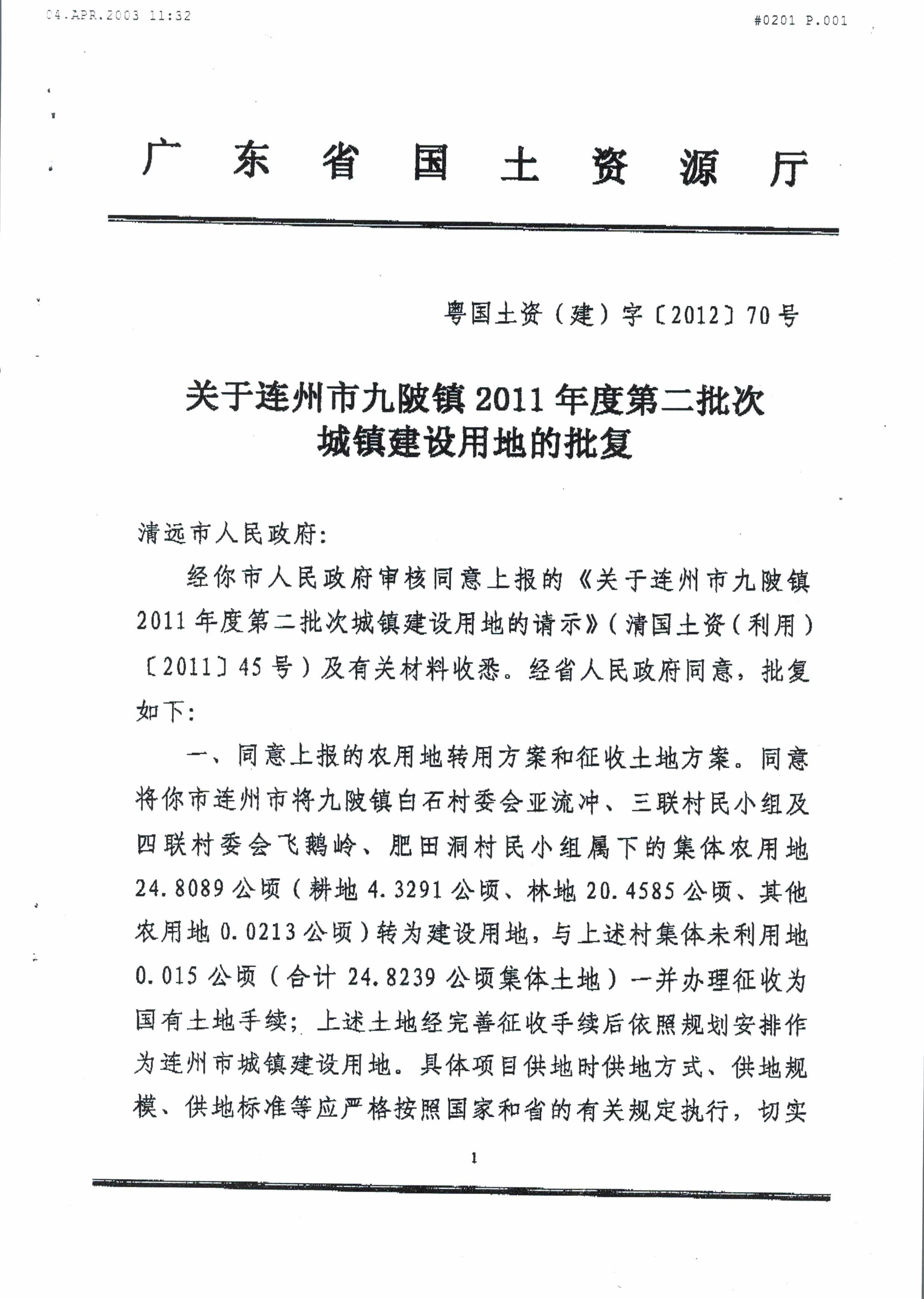 04.APR.2003 11:32 #0201 P.001

广 东 省 国 土 资 源 厅

粤国土资（建）字〔2012〕70号

关于连州市九陂镇2011年度第二批次城镇建设用地的批复

清远市人民政府：

经你市人民政府审核同意上报的《关于连州市九陂镇2011年度第二批次城镇建设用地的请示》（清国土资（利用）〔2011〕45号）及有关材料收悉。经省人民政府同意，批复如下：

一、同意上报的农用地转用方案和征收土地方案。同意将你市连州市将九陂镇白石村委会亚流冲、三联村民小组及四联村委会飞鹅岭、肥田洞村民小组属下的集体农用地24.8089公顷（耕地4.3291公顷、林地20.4585公顷、其他农用地0.0213公顷）转为建设用地，与上述村集体未利用地0.015公顷（合计24.8239公顷集体土地）一并办理征收为国有土地手续；上述土地经完善征收手续后依照规划安排作为连州市城镇建设用地。具体项目供地时供地方式、供地规模、供地标准等应严格按照国家和省的有关规定执行，切实

1